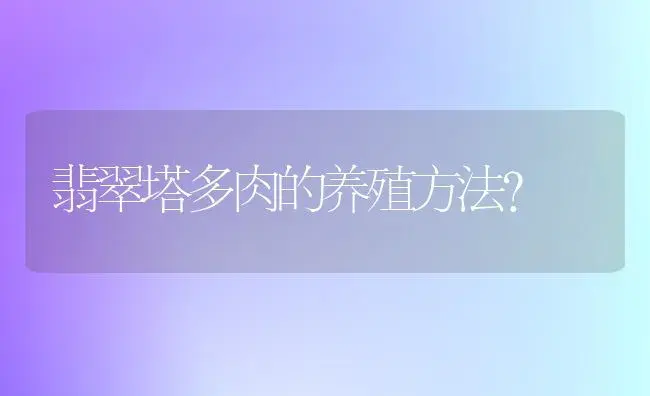 翡翠塔多肉的养殖方法?